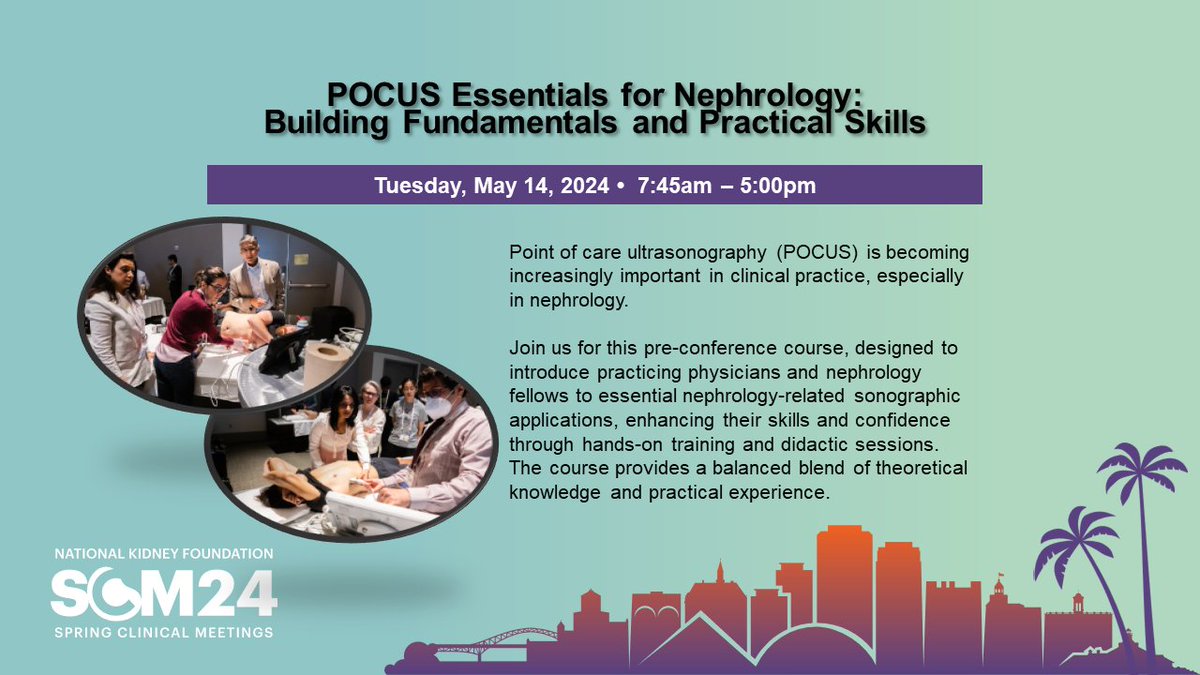 POCUS Essentials for Nephrology:
Building Fundamentals and Practical Skills

Tuesday, May 14, 2024 • 7:45am – 5:00pm

Point of care ultrasonography (POCUS) is becoming increasingly important in clinical practice, especially in nephrology.

Join us for this pre-conference course, designed to introduce practicing physicians and nephrology fellows to essential nephrology-related sonographic applications, enhancing their skills and confidence through hands-on training and didactic sessions. The course provides a balanced blend of theoretical knowledge and practical experience.

NATIONAL KIDNEY FOUNDATION
SCM24
SPRING CLINICAL MEETINGS